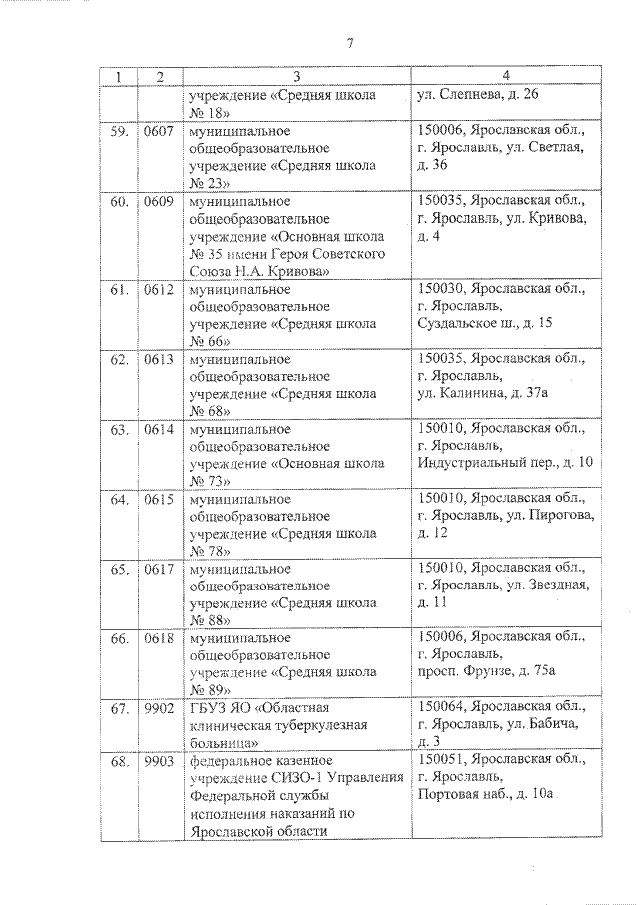 7

| 1 | 2 | 3 | 4 |
|---|---|---|---|
| | | учреждение «Средняя школа № 18» | ул. Слепнева, д. 26 |
| 59. | 0607 | муниципальное общеобразовательное учреждение «Средняя школа № 23» | 150006, Ярославская обл., г. Ярославль, ул. Светлая, д. 36 |
| 60. | 0609 | муниципальное общеобразовательное учреждение «Основная школа № 35 имени Героя Советского Союза Н.А. Кривова» | 150035, Ярославская обл., г. Ярославль, ул. Кривова, д. 4 |
| 61. | 0612 | муниципальное общеобразовательное учреждение «Средняя школа № 66» | 150030, Ярославская обл., г. Ярославль, Суздальское ш., д. 15 |
| 62. | 0613 | муниципальное общеобразовательное учреждение «Средняя школа № 68» | 150035, Ярославская обл., г. Ярославль, ул. Калинина, д. 37а |
| 63. | 0614 | муниципальное общеобразовательное учреждение «Основная школа № 73» | 150010, Ярославская обл., г. Ярославль, Индустриальный пер., д. 10 |
| 64. | 0615 | муниципальное общеобразовательное учреждение «Средняя школа № 78» | 150010, Ярославская обл., г. Ярославль, ул. Пирогова, д. 12 |
| 65. | 0617 | муниципальное общеобразовательное учреждение «Средняя школа № 88» | 150010, Ярославская обл., г. Ярославль, ул. Звездная, д. 11 |
| 66. | 0618 | муниципальное общеобразовательное учреждение «Средняя школа № 89» | 150006, Ярославская обл., г. Ярославль, просп. Фрунзе, д. 75а |
| 67. | 9902 | ГБУЗ ЯО «Областная клиническая туберкулезная больница» | 150064, Ярославская обл., г. Ярославль, ул. Бабича, д. 3 |
| 68. | 9903 | федеральное казенное учреждение СИЗО-1 Управления Федеральной службы исполнения наказаний по Ярославской области | 150051, Ярославская обл., г. Ярославль, Портовая наб., д. 10а |